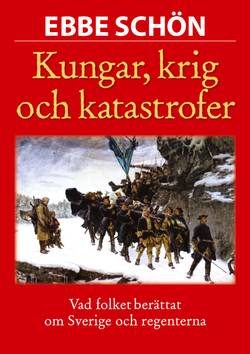 EBBE SCHÖN

Kungar, krig och katastrofer

Vad folket berättat om Sverige och regenterna